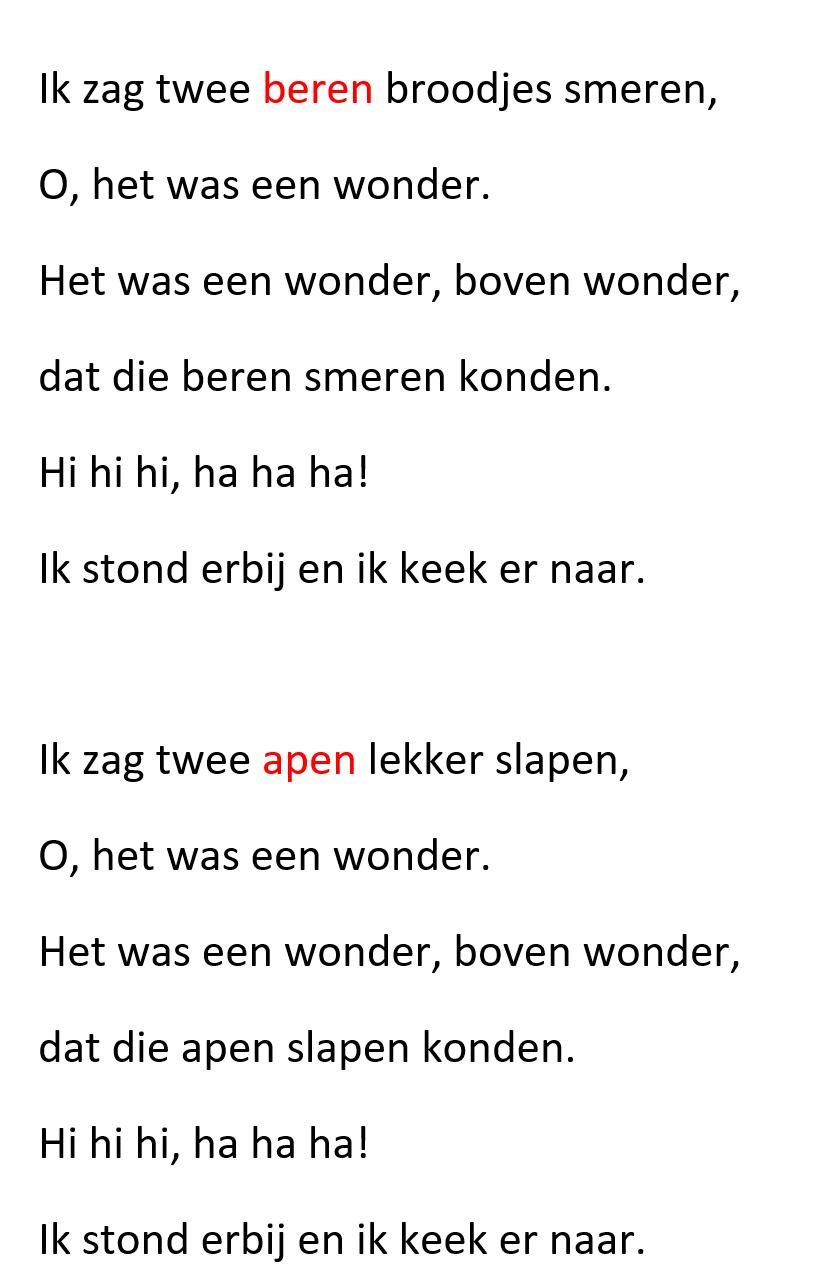 Ik zag twee beren broodjes smeren,

O, het was een wonder.

Het was een wonder, boven wonder,

dat die beren smeren konden.

Hi hi hi, ha ha ha!

Ik stond erbij en ik keek er naar.

Ik zag twee apen lekker slapen,

O, het was een wonder.

Het was een wonder, boven wonder,

dat die apen slapen konden.

Hi hi hi, ha ha ha!

Ik stond erbij en ik keek er naar.